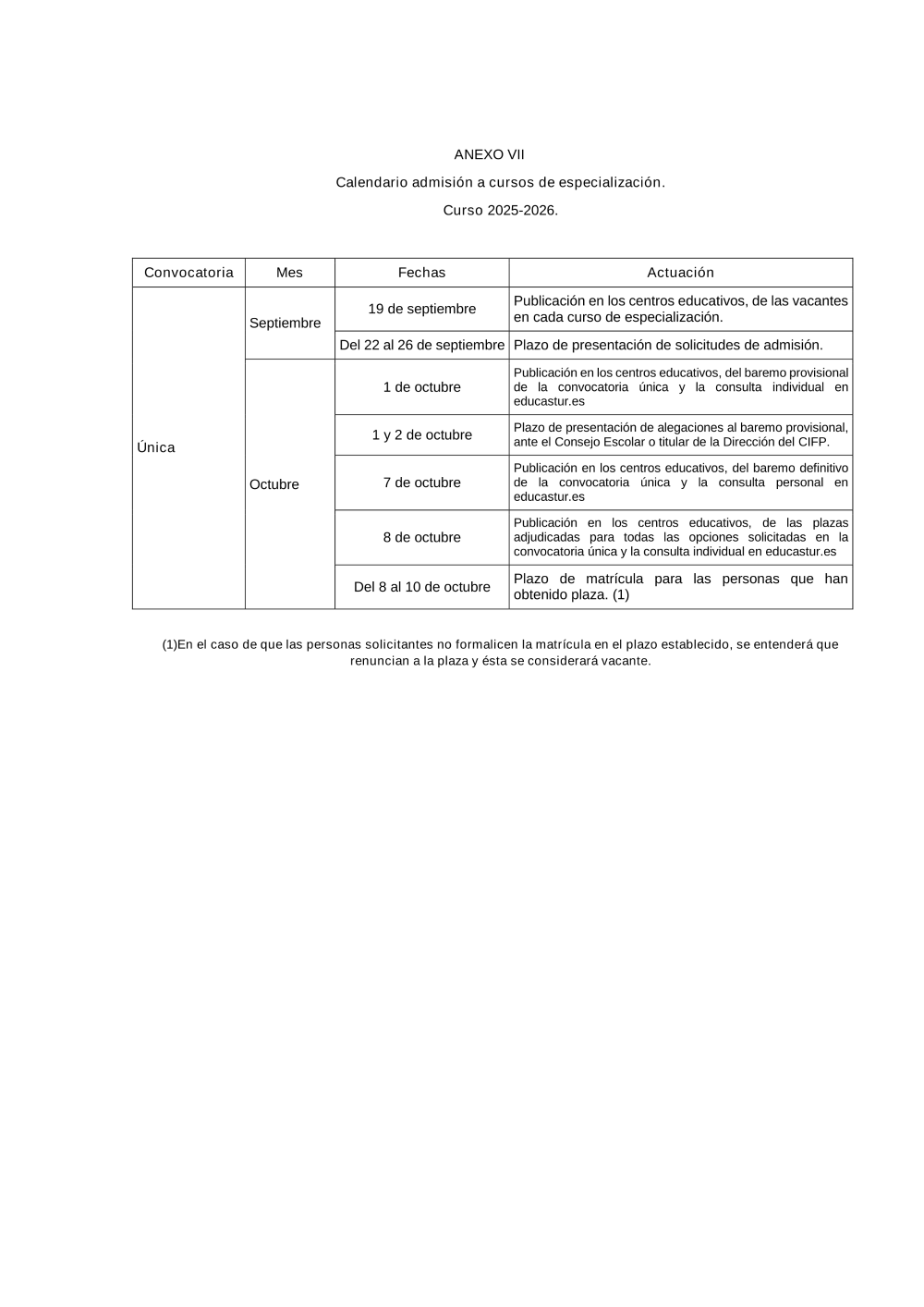 ANEXO VII

Calendario admisión a cursos de especialización.

Curso 2025-2026.

| Convocatoria | Mes | Fechas | Actuación |
|---|---|---|---|
| Única | Septiembre | 19 de septiembre | Publicación en los centros educativos, de las vacantes en cada curso de especialización. |
| | | Del 22 al 26 de septiembre | Plazo de presentación de solicitudes de admisión. |
| | Octubre | 1 de octubre | Publicación en los centros educativos, del baremo provisional de la convocatoria única y la consulta individual en educastur.es |
| | | 1 y 2 de octubre | Plazo de presentación de alegaciones al baremo provisional, ante el Consejo Escolar o titular de la Dirección del CIFP. |
| | | 7 de octubre | Publicación en los centros educativos, del baremo definitivo de la convocatoria única y la consulta personal en educastur.es |
| | | 8 de octubre | Publicación en los centros educativos, de las plazas adjudicadas para todas las opciones solicitadas en la convocatoria única y la consulta individual en educastur.es |
| | | Del 8 al 10 de octubre | Plazo de matrícula para las personas que han obtenido plaza. (1) |

(1)En el caso de que las personas solicitantes no formalicen la matrícula en el plazo establecido, se entenderá que renuncian a la plaza y ésta se considerará vacante.